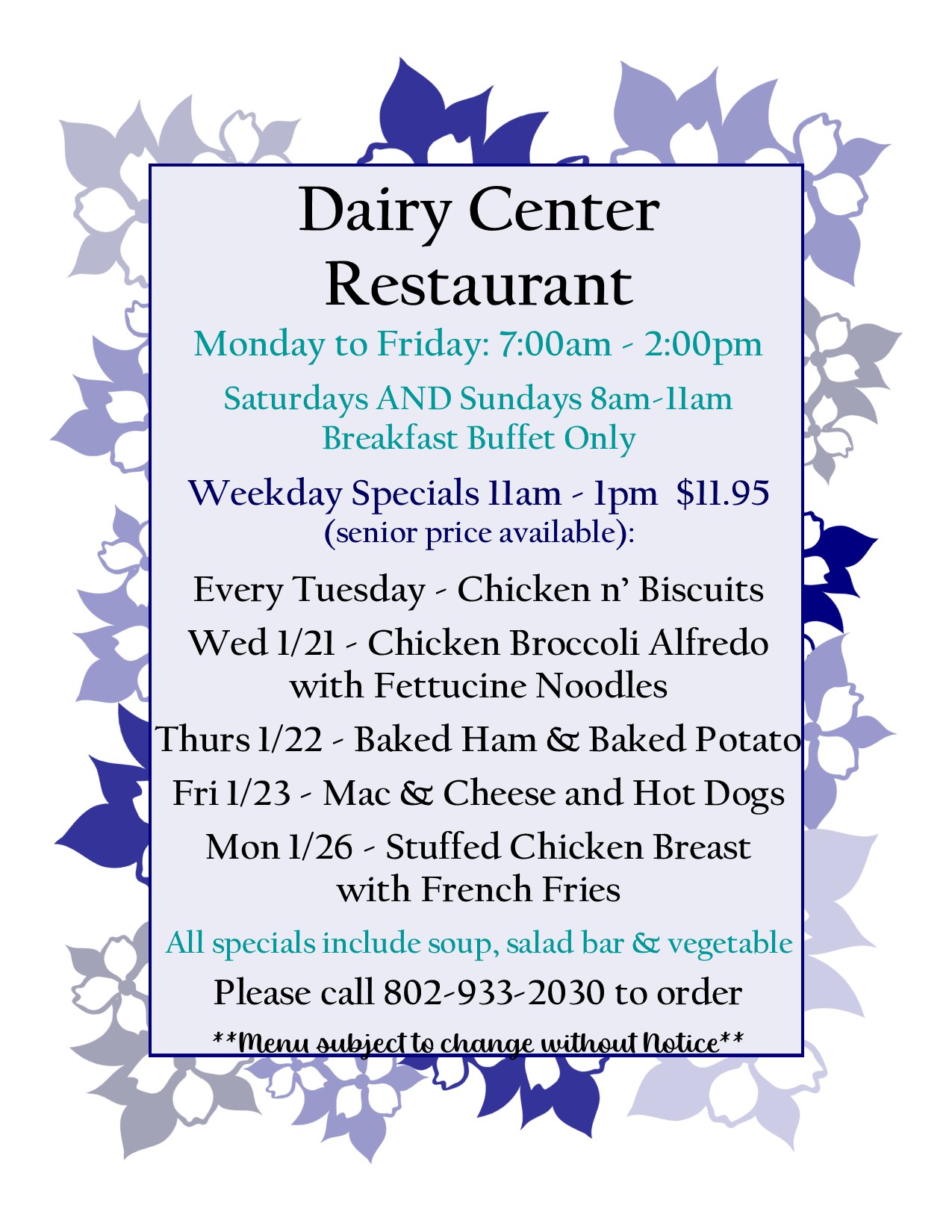 Dairy Center Restaurant

Monday to Friday: 7:00am - 2:00pm

Saturdays AND Sundays 8am-11am
Breakfast Buffet Only

Weekday Specials 11am - 1pm $11.95
(senior price available):

Every Tuesday - Chicken n' Biscuits

Wed 1/21 - Chicken Broccoli Alfredo with Fettucine Noodles

Thurs 1/22 - Baked Ham & Baked Potato

Fri 1/23 - Mac & Cheese and Hot Dogs

Mon 1/26 - Stuffed Chicken Breast with French Fries

All specials include soup, salad bar & vegetable

Please call 802-933-2030 to order

**Menu subject to change without Notice**